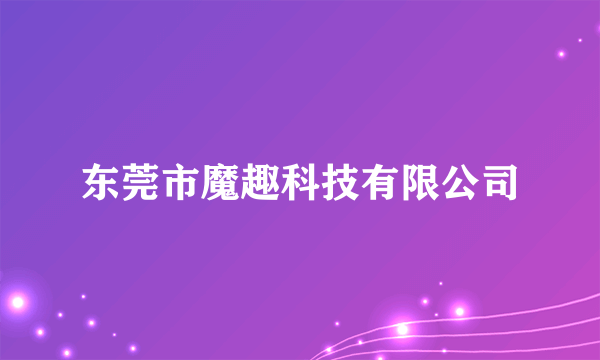 东莞市魔趣科技有限公司